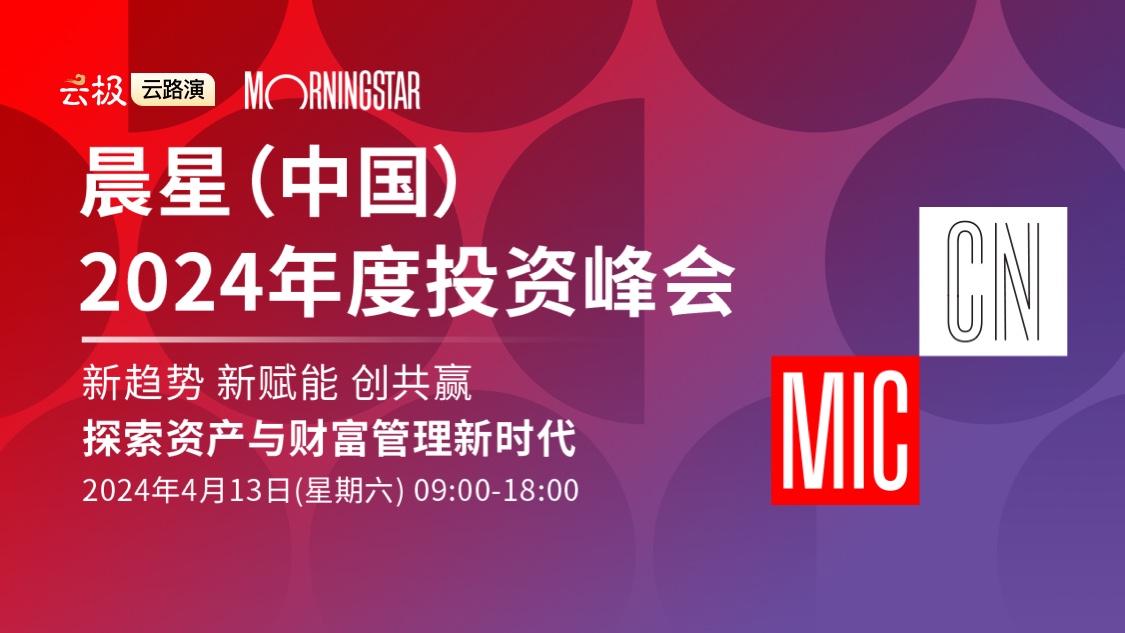 云极 云路演 MORNINGSTAR

晨星（中国）
2024年度投资峰会

新趋势 新赋能 创共赢
探索资产与财富管理新时代
2024年4月13日(星期六) 09:00-18:00

CN
MIC